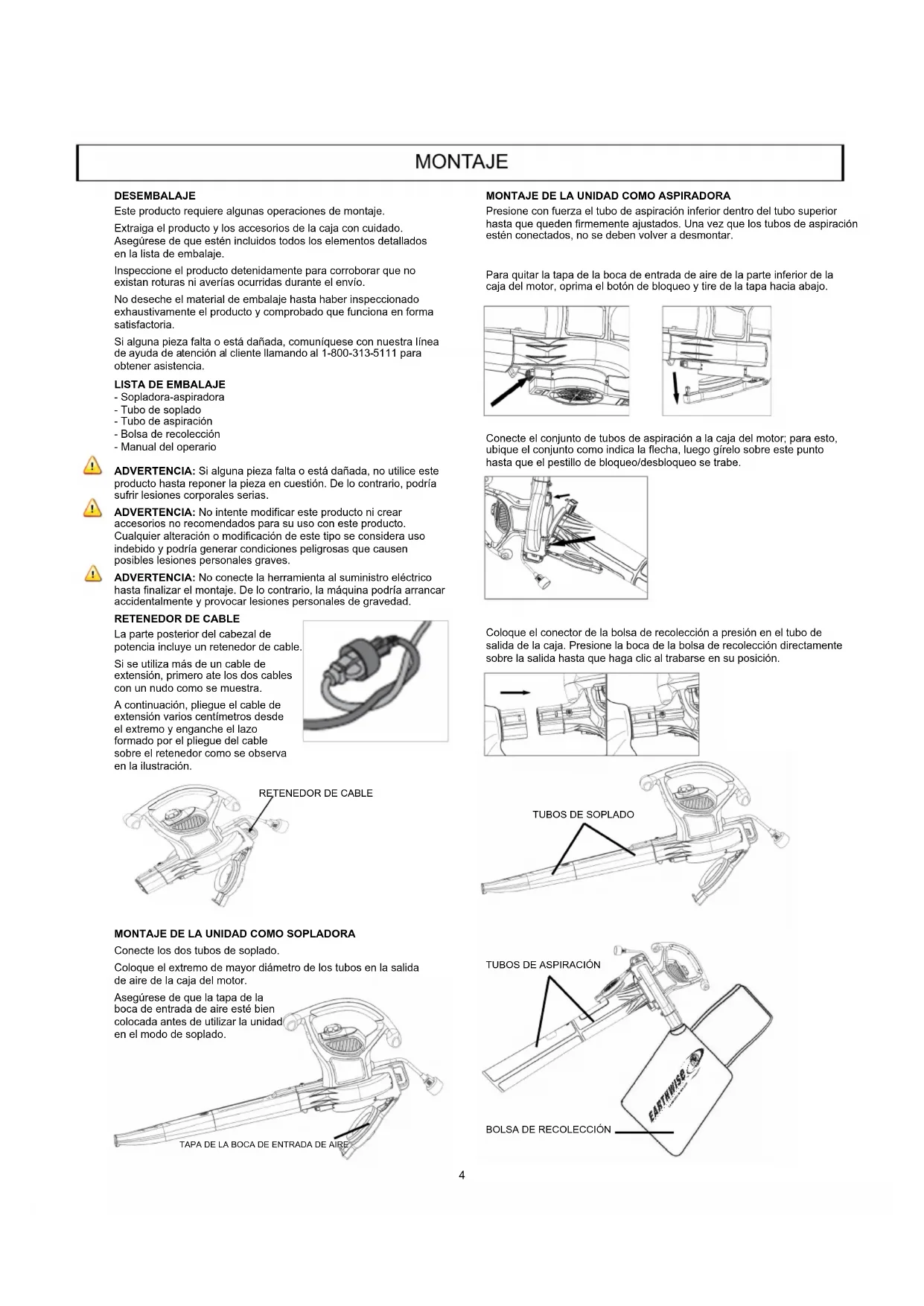 MONTAJE

DESEMBALAJE

Este producto requiere algunas operaciones de montaje.

Extraiga el producto y los accesorios de la caja con cuidado. Asegúrese de que estén incluidos todos los elementos detallados en la lista de embalaje.

Inspeccione el producto detenidamente para corroborar que no existan roturas ni averías ocurridas durante el envío.

No deseche el material de embalaje hasta haber inspeccionado exhaustivamente el producto y comprobado que funciona en forma satisfactoria.

Si alguna pieza falta o está dañada, comuníquese con nuestra línea de ayuda de atención al cliente llamando al 1-800-313-5111 para obtener asistencia.

LISTA DE EMBALAJE
- Sopladora-aspiradora
- Tubo de soplado
- Tubo de aspiración
- Bolsa de recolección
- Manual del operario

ADVERTENCIA: Si alguna pieza falta o está dañada, no utilice este producto hasta reponer la pieza en cuestión. De lo contrario, podría sufrir lesiones corporales serias.

ADVERTENCIA: No intente modificar este producto ni crear accesorios no recomendados para su uso con este producto. Cualquier alteración o modificación de este tipo se considera uso indebido y podría generar condiciones peligrosas que causen posibles lesiones personales graves.

ADVERTENCIA: No conecte la herramienta al suministro eléctrico hasta finalizar el montaje. De lo contrario, la máquina podría arrancar accidentalmente y provocar lesiones personales de gravedad.

RETENEDOR DE CABLE

La parte posterior del cabezal de potencia incluye un retenedor de cable.

Si se utiliza más de un cable de extensión, primero ate los dos cables con un nudo como se muestra.

A continuación, pliegue el cable de extensión varios centímetros desde el extremo y enganche el lazo formado por el pliegue del cable sobre el retenedor como se observa en la ilustración.

RETENEDOR DE CABLE

MONTAJE DE LA UNIDAD COMO SOPLADORA

Conecte los dos tubos de soplado.

Coloque el extremo de mayor diámetro de los tubos en la salida de aire de la caja del motor.

Asegúrese de que la tapa de la boca de entrada de aire esté bien colocada antes de utilizar la unidad en el modo de soplado.

TAPA DE LA BOCA DE ENTRADA DE AIRE

MONTAJE DE LA UNIDAD COMO ASPIRADORA

Presione con fuerza el tubo de aspiración inferior dentro del tubo superior hasta que queden firmemente ajustados. Una vez que los tubos de aspiración estén conectados, no se deben volver a desmontar.

Para quitar la tapa de la boca de entrada de aire de la parte inferior de la caja del motor, oprima el botón de bloqueo y tire de la tapa hacia abajo.

Conecte el conjunto de tubos de aspiración a la caja del motor; para esto, ubique el conjunto como indica la flecha, luego gírelo sobre este punto hasta que el pestillo de bloqueo/desbloqueo se trabe.

Coloque el conector de la bolsa de recolección a presión en el tubo de salida de la caja. Presione la boca de la bolsa de recolección directamente sobre la salida hasta que haga clic al trabarse en su posición.

TUBOS DE SOPLADO

TUBOS DE ASPIRACIÓN

EARTHWISE

BOLSA DE RECOLECCIÓN

4